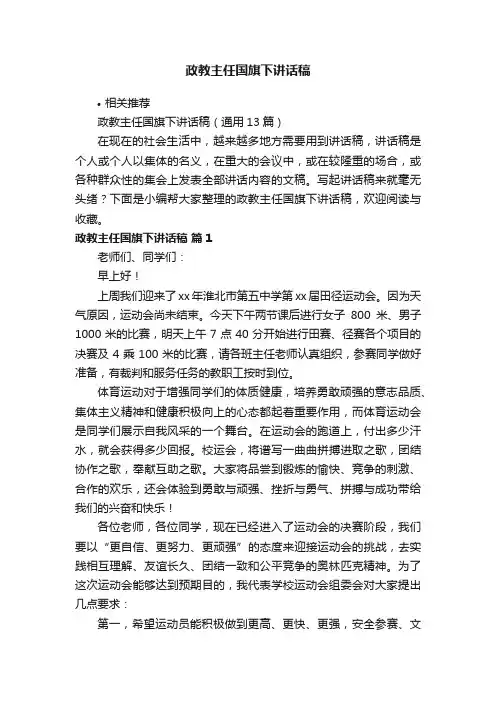 政教主任国旗下讲话稿

• 相关推荐

政教主任国旗下讲话稿（通用 13 篇）

在现在的社会生活中，越来越多地方需要用到讲话稿，讲话稿是个人或个人以集体的名义，在重大的会议中，或在较隆重的场合，或各种群众性的集会上发表全部讲话内容的文稿。写起讲话稿来就毫无头绪？下面是小编帮大家整理的政教主任国旗下讲话稿，欢迎阅读与收藏。

政教主任国旗下讲话稿 篇 1

老师们、同学们：

早上好！

上周我们迎来了 xx 年淮北市第五中学第 xx 届田径运动会。因为天气原因，运动会尚未结束。今天下午两节课后进行女子 800 米、男子 1000 米的比赛，明天上午 7 点 40 分开始进行田赛、径赛各个项目的决赛及 4 乘 100 米的比赛，请各班主任老师认真组织，参赛同学做好准备，有裁判和服务任务的教职工按时到位。

体育运动对于增强同学们的体质健康，培养勇敢顽强的意志品质、集体主义精神和健康积极向上的心态都起着重要作用，而体育运动会是同学们展示自我风采的一个舞台。在运动会的跑道上，付出多少汗水，就会获得多少回报。校运会，将谱写一曲曲拼搏进取之歌，团结协作之歌，奉献互助之歌。大家将品尝到锻炼的愉快、竞争的刺激、合作的欢乐，还会体验到勇敢与顽强、挫折与勇气、拼搏与成功带给我们的兴奋和快乐！

各位老师，各位同学，现在已经进入了运动会的决赛阶段，我们要以“更自信、更努力、更顽强”的态度来迎接运动会的挑战，去实践相互理解、友谊长久、团结一致和公平竞争的奥林匹克精神。为了这次运动会能够达到预期目的，我代表学校运动会组委会对大家提出几点要求：

第一，希望运动员能积极做到更高、更快、更强，安全参赛、文